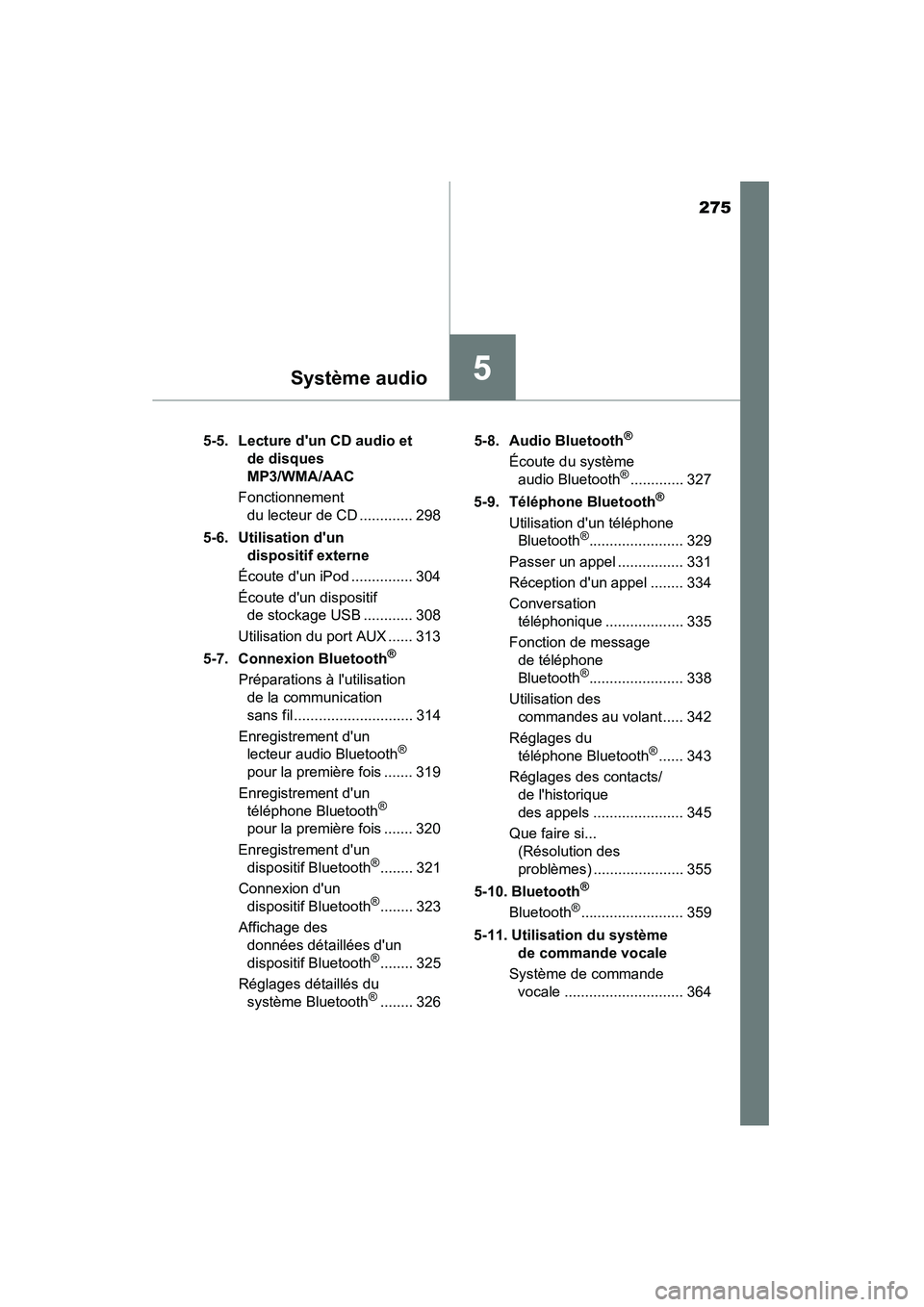 275

Système audio

5

5-5. Lecture d'un CD audio et de disques MP3/WMA/AAC

Fonctionnement du lecteur de CD ............. 298

5-6. Utilisation d'un dispositif externe

Écoute d'un iPod ............... 304

Écoute d'un dispositif de stockage USB ............ 308

Utilisation du port AUX ...... 313

5-7. Connexion Bluetooth®

Préparations à l'utilisation de la communication sans fil............................. 314

Enregistrement d'un lecteur audio Bluetooth® pour la première fois ....... 319

Enregistrement d'un téléphone Bluetooth® pour la première fois ....... 320

Enregistrement d'un dispositif Bluetooth®........ 321

Connexion d'un dispositif Bluetooth®........ 323

Affichage des données détaillées d'un dispositif Bluetooth®........ 325

Réglages détaillés du système Bluetooth® ........ 326

5-8. Audio Bluetooth®

Écoute du système audio Bluetooth®............. 327

5-9. Téléphone Bluetooth®

Utilisation d'un téléphone Bluetooth®....................... 329

Passer un appel ................ 331

Réception d'un appel ........ 334

Conversation téléphonique ................... 335

Fonction de message de téléphone Bluetooth®....................... 338

Utilisation des commandes au volant..... 342

Réglages du téléphone Bluetooth®...... 343

Réglages des contacts/ de l'historique des appels ...................... 345

Que faire si... (Résolution des problèmes) ...................... 355

5-10. Bluetooth®

Bluetooth®......................... 359

5-11. Utilisation du système de commande vocale

Système de commande vocale ............................. 364

carmanualsonline.info